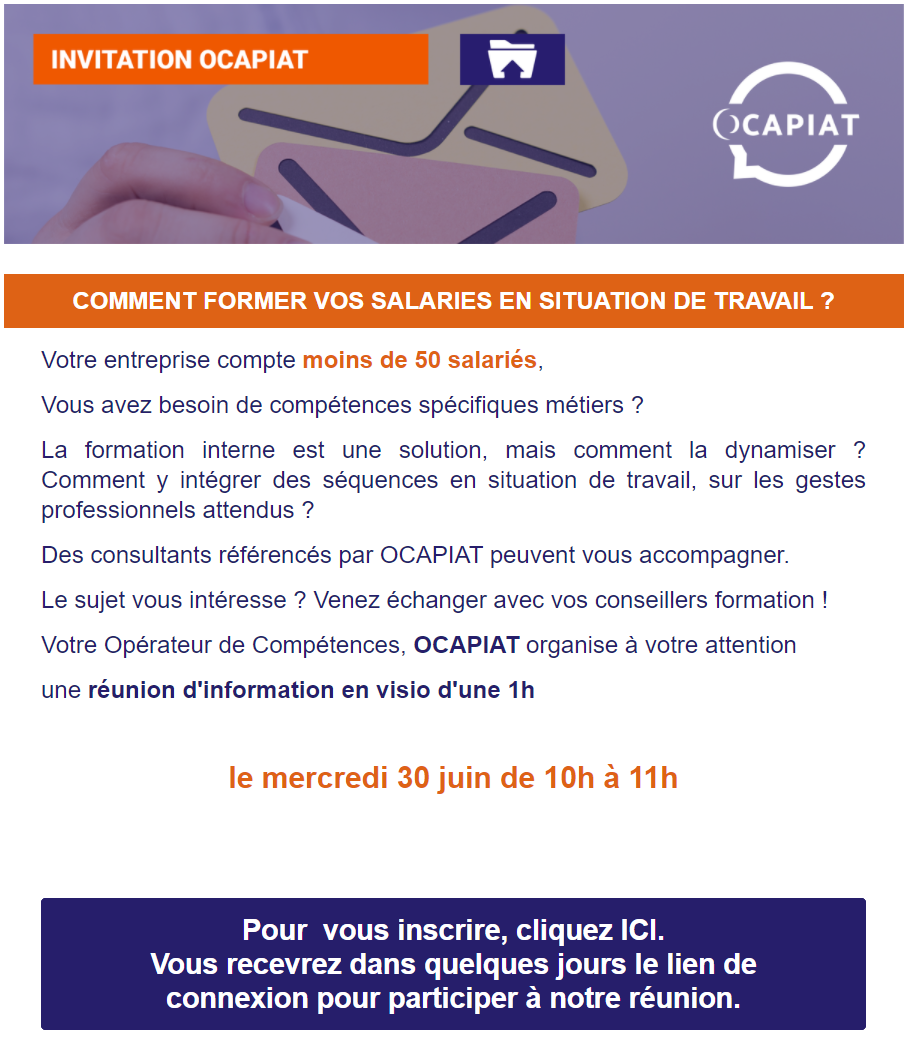 INVITATION OCAPIAT

OCAPIAT

COMMENT FORMER VOS SALARIES EN SITUATION DE TRAVAIL ?

Votre entreprise compte moins de 50 salariés,

Vous avez besoin de compétences spécifiques métiers ?

La formation interne est une solution, mais comment la dynamiser ? Comment y intégrer des séquences en situation de travail, sur les gestes professionnels attendus ?

Des consultants référencés par OCAPIAT peuvent vous accompagner.

Le sujet vous intéresse ? Venez échanger avec vos conseillers formation !

Votre Opérateur de Compétences, OCAPIAT organise à votre attention

une réunion d'information en visio d'une 1h

le mercredi 30 juin de 10h à 11h

Pour vous inscrire, cliquez ICI.
Vous recevrez dans quelques jours le lien de connexion pour participer à notre réunion.